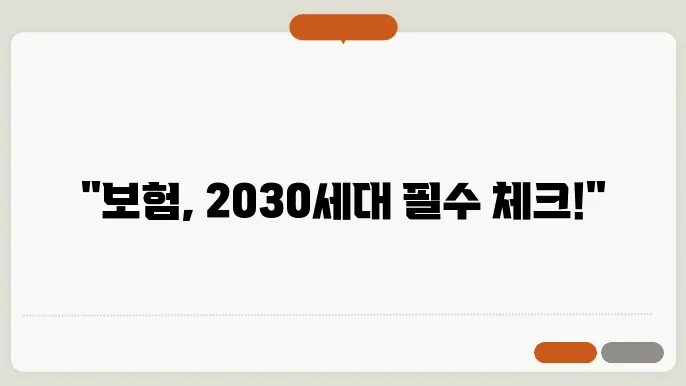 "보험, 2030세대 필수 체크!"